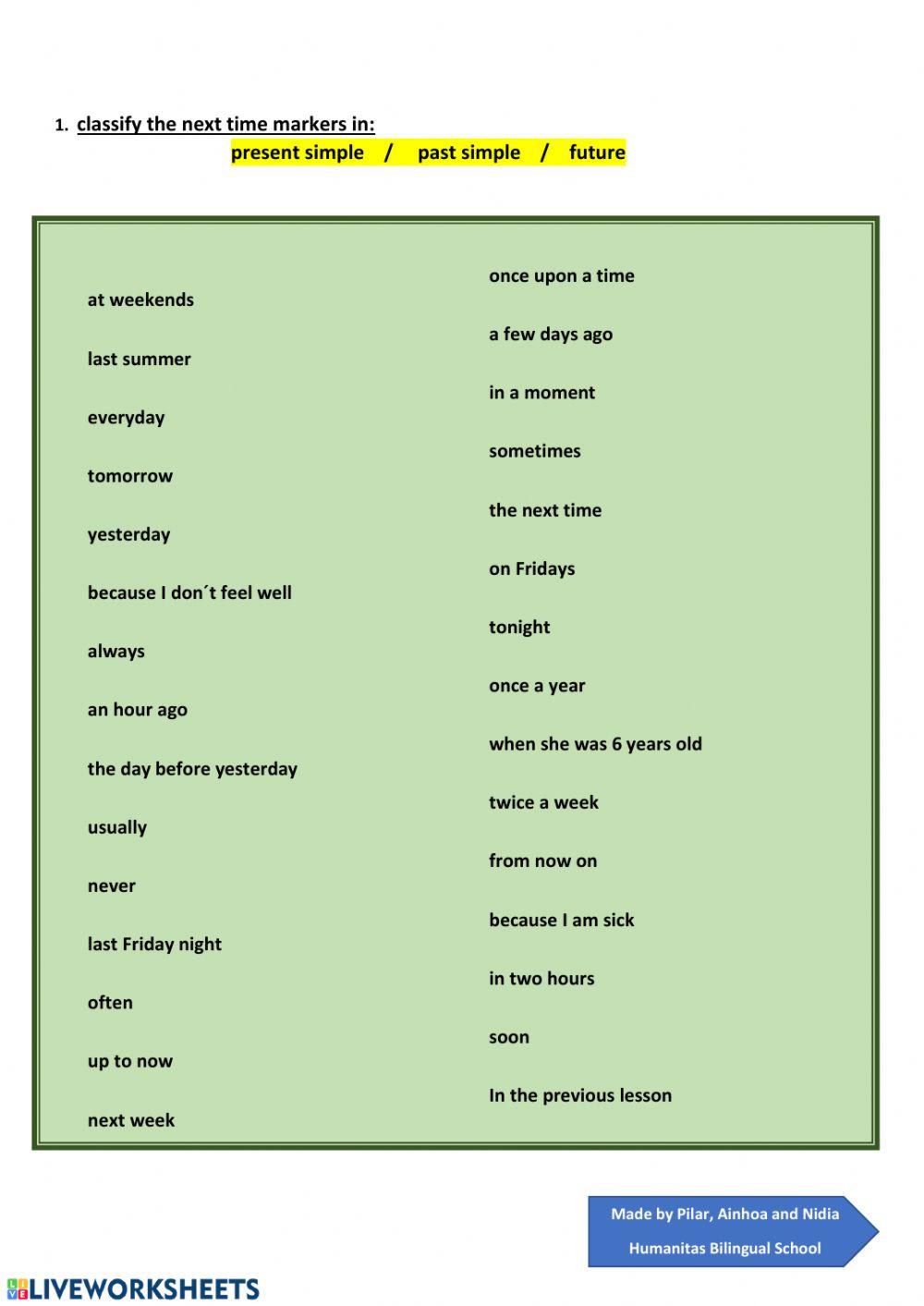 1. classify the next time markers in:

present simple / past simple / future

at weekends

last summer

everyday

tomorrow

yesterday

because I don´t feel well

always

an hour ago

the day before yesterday

usually

never

last Friday night

often

up to now

next week

once upon a time

a few days ago

in a moment

sometimes

the next time

on Fridays

tonight

once a year

when she was 6 years old

twice a week

from now on

because I am sick

in two hours

soon

In the previous lesson

Made by Pilar, Ainhoa and Nidia

Humanitas Bilingual School

LIVEWORKSHEETS